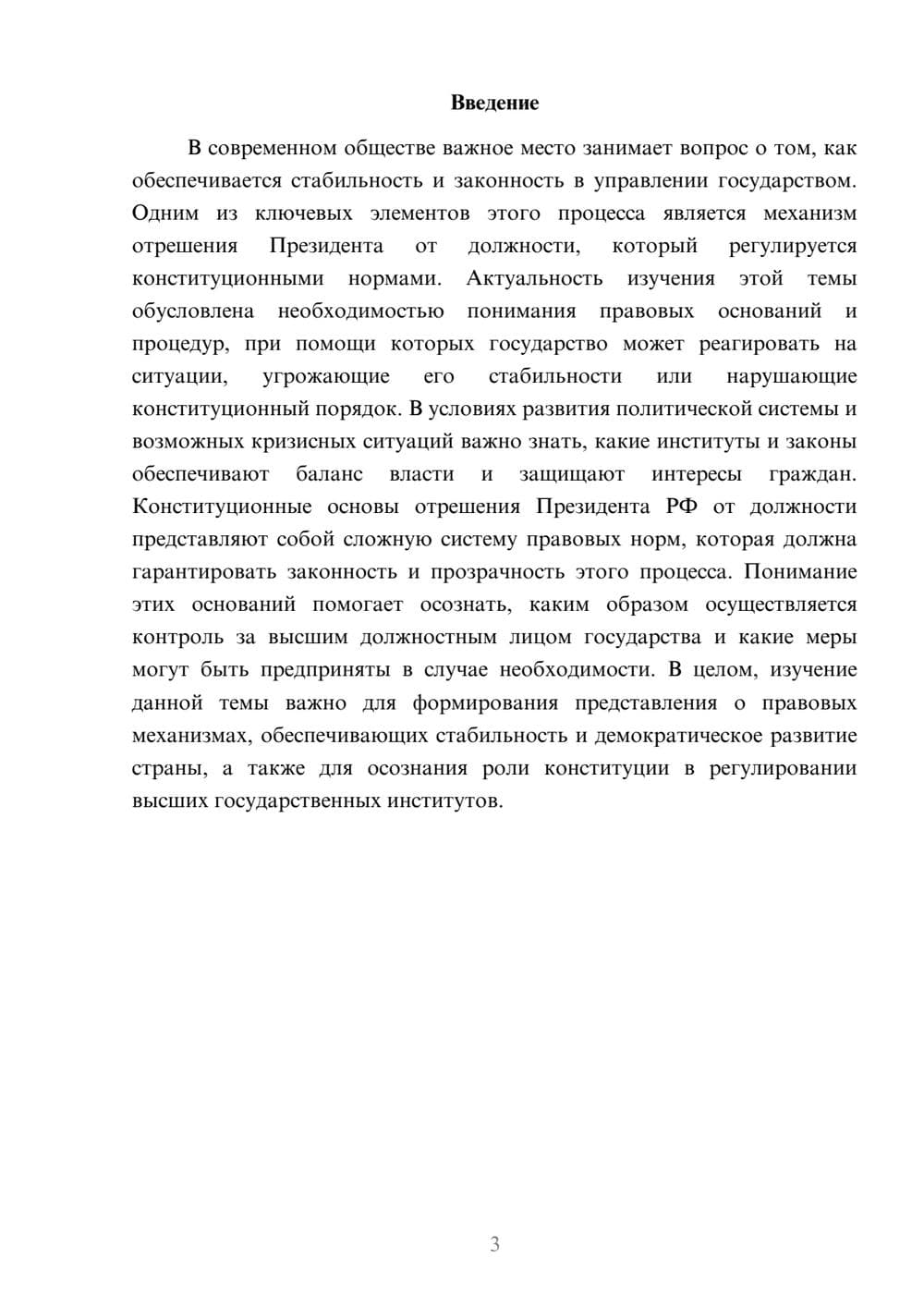 Введение

В современном обществе важное место занимает вопрос о том, как обеспечивается стабильность и законность в управлении государством. Одним из ключевых элементов этого процесса является механизм отрешения Президента от должности, который регулируется конституционными нормами. Актуальность изучения этой темы обусловлена необходимостью понимания правовых оснований и процедур, при помощи которых государство может реагировать на ситуации, угрожающие его стабильности или нарушающие конституционный порядок. В условиях развития политической системы и возможных кризисных ситуаций важно знать, какие институты и законы обеспечивают баланс власти и защищают интересы граждан. Конституционные основы отрешения Президента РФ от должности представляют собой сложную систему правовых норм, которая должна гарантировать законность и прозрачность этого процесса. Понимание этих оснований помогает осознать, каким образом осуществляется контроль за высшим должностным лицом государства и какие меры могут быть предприняты в случае необходимости. В целом, изучение данной темы важно для формирования представления о правовых механизмах, обеспечивающих стабильность и демократическое развитие страны, а также для осознания роли конституции в регулировании высших государственных институтов.

3